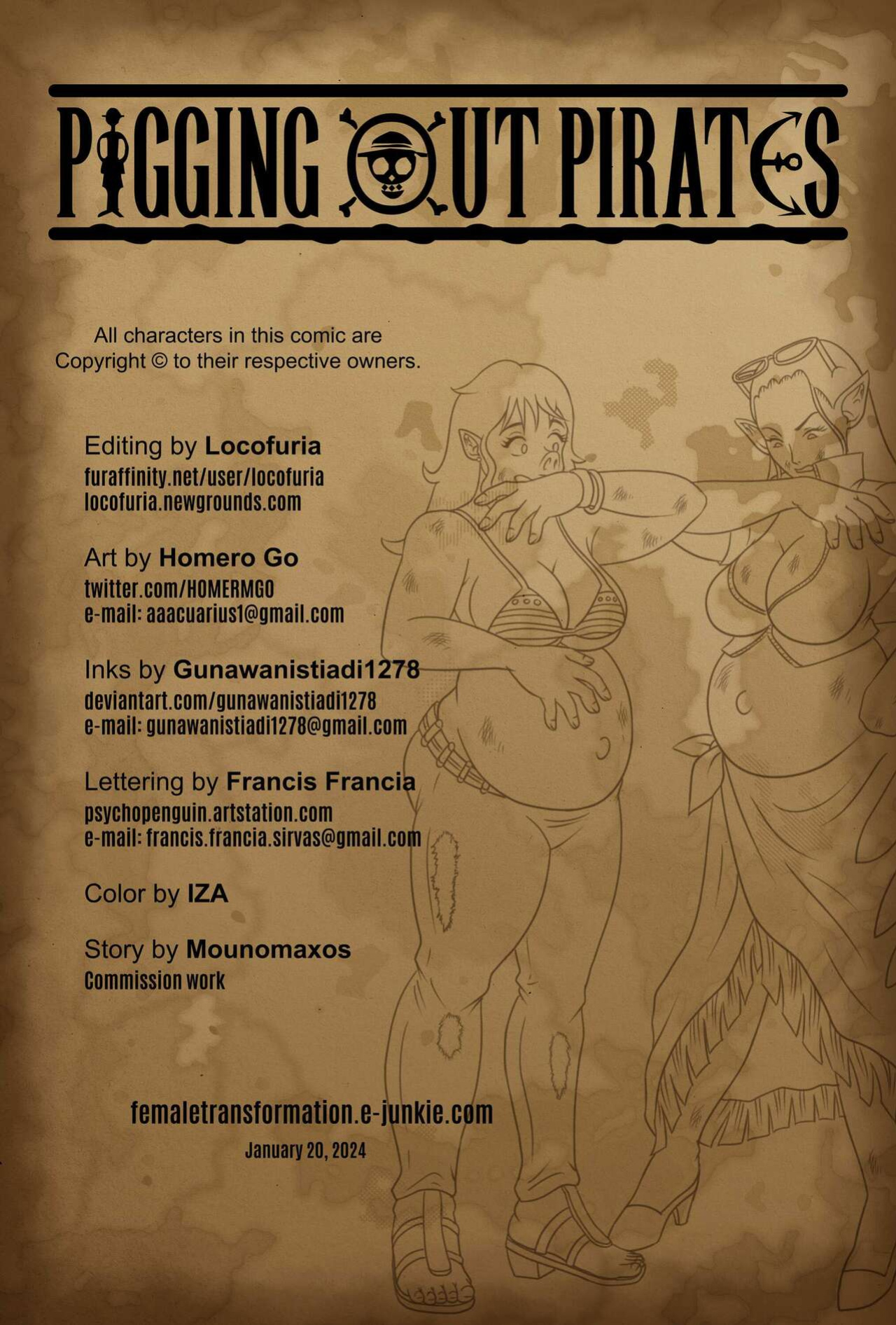 PIGGING OUT PIRATES

All characters in this comic are
Copyright © to their respective owners.

Editing by Locofuria
furaffinity.net/user/locofuria
locofuria.newgrounds.com

Art by Homero Go
twitter.com/HOMERMGO
e-mail: aaacuarius1@gmail.com

Inks by Gunawanistiadi1278
deviantart.com/gunawanistiadi1278
e-mail: gunawanistiadi1278@gmail.com

Lettering by Francis Francia
psychopenguin.artstation.com
e-mail: francis.francia.sirvas@gmail.com

Color by IZA

Story by Mounomaxos
Commission work

femaletransformation.e-junkie.com
January 20, 2024